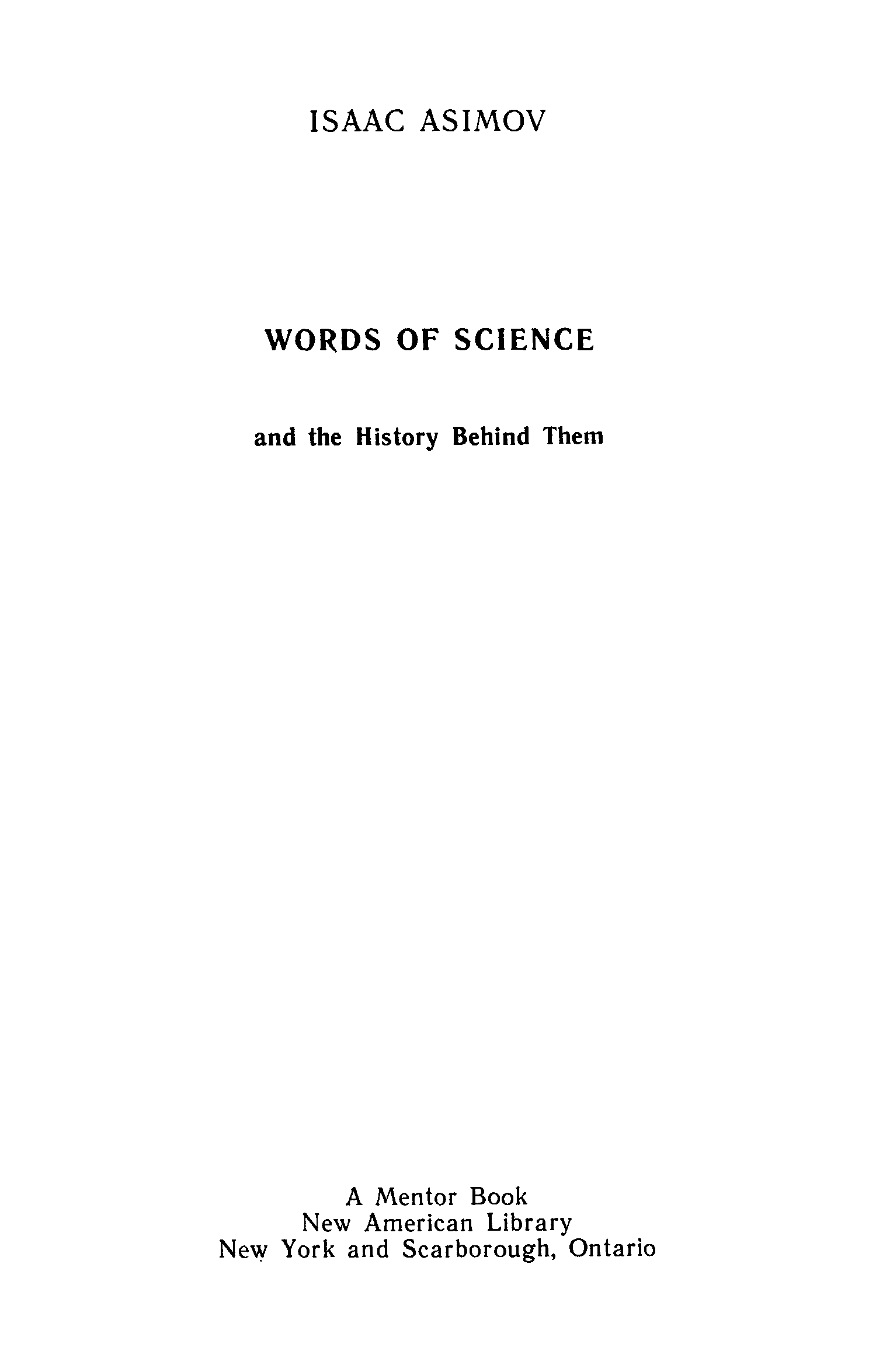 ISAAC ASIMOV

WORDS OF SCIENCE

and the History Behind Them

A Mentor Book
New American Library
New York and Scarborough, Ontario